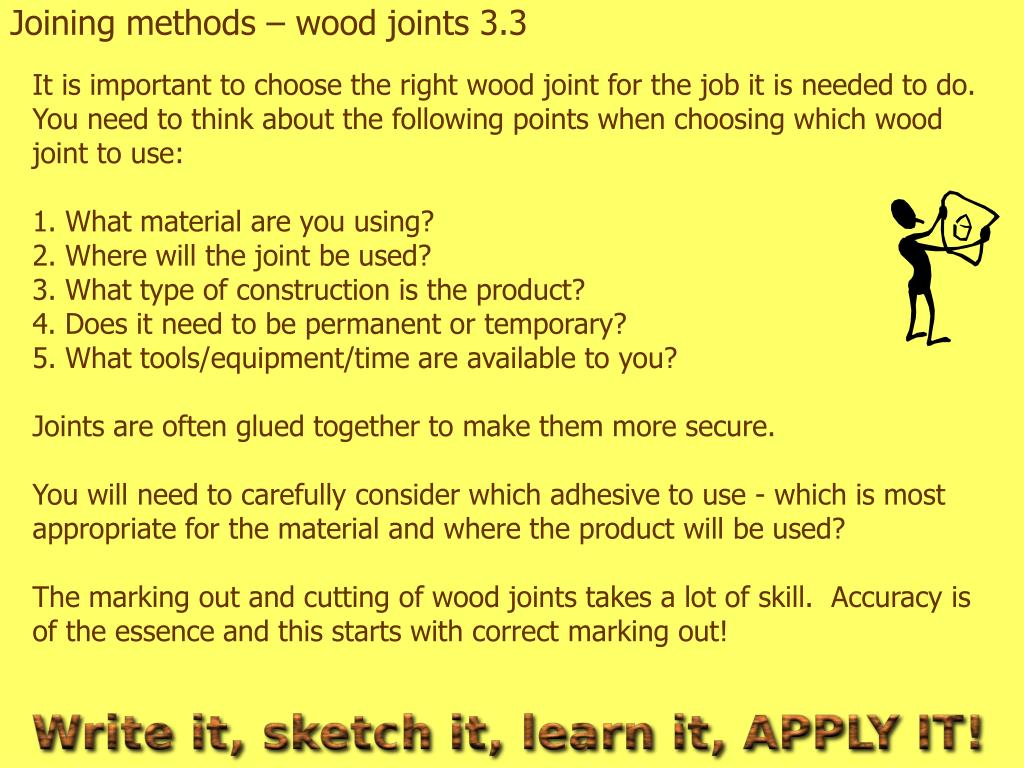 Joining methods – wood joints 3.3

It is important to choose the right wood joint for the job it is needed to do. You need to think about the following points when choosing which wood joint to use:

1. What material are you using?
2. Where will the joint be used?
3. What type of construction is the product?
4. Does it need to be permanent or temporary?
5. What tools/equipment/time are available to you?

Joints are often glued together to make them more secure.

You will need to carefully consider which adhesive to use - which is most appropriate for the material and where the product will be used?

The marking out and cutting of wood joints takes a lot of skill. Accuracy is of the essence and this starts with correct marking out!

Write it, sketch it, learn it, APPLY IT!